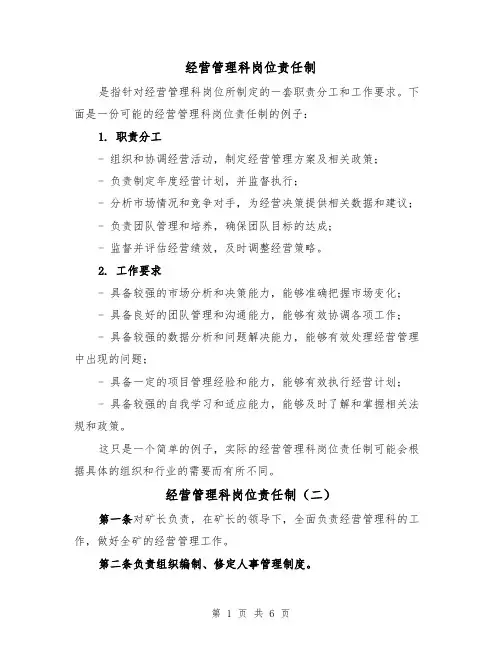 经营管理科岗位责任制

是指针对经营管理科岗位所制定的一套职责分工和工作要求。下面是一份可能的经营管理科岗位责任制的例子：

1. 职责分工

- 组织和协调经营活动，制定经营管理方案及相关政策；

- 负责制定年度经营计划，并监督执行；

- 分析市场情况和竞争对手，为经营决策提供相关数据和建议；

- 负责团队管理和培养，确保团队目标的达成；

- 监督并评估经营绩效，及时调整经营策略。

2. 工作要求

- 具备较强的市场分析和决策能力，能够准确把握市场变化；

- 具备良好的团队管理和沟通能力，能够有效协调各项工作；

- 具备较强的数据分析和问题解决能力，能够有效处理经营管理中出现的问题；

- 具备一定的项目管理经验和能力，能够有效执行经营计划；

- 具备较强的自我学习和适应能力，能够及时了解和掌握相关法规和政策。

这只是一个简单的例子，实际的经营管理科岗位责任制可能会根据具体的组织和行业的需要而有所不同。

经营管理科岗位责任制（二）

第一条对矿长负责，在矿长的领导下，全面负责经营管理科的工作，做好全矿的经营管理工作。

第二条负责组织编制、修定人事管理制度。

第 1 页 共 6 页